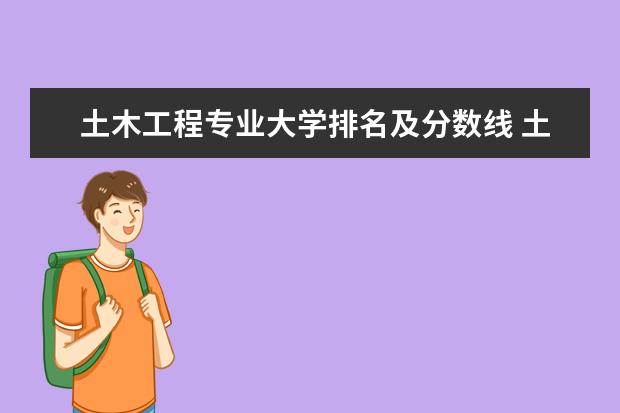 土木工程专业大学排名及分数线 土